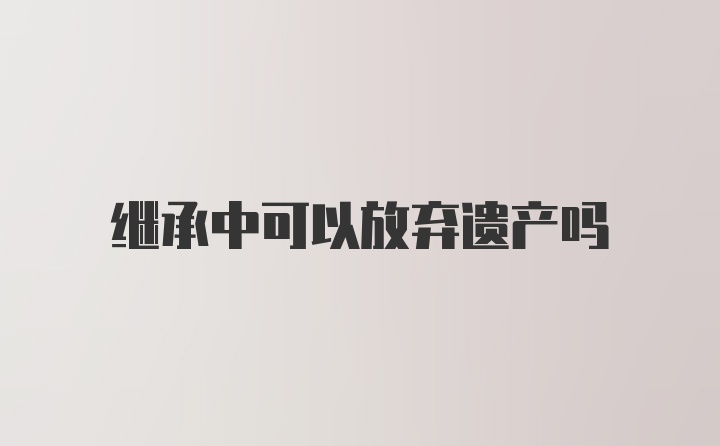 继承中可以放弃遗产吗